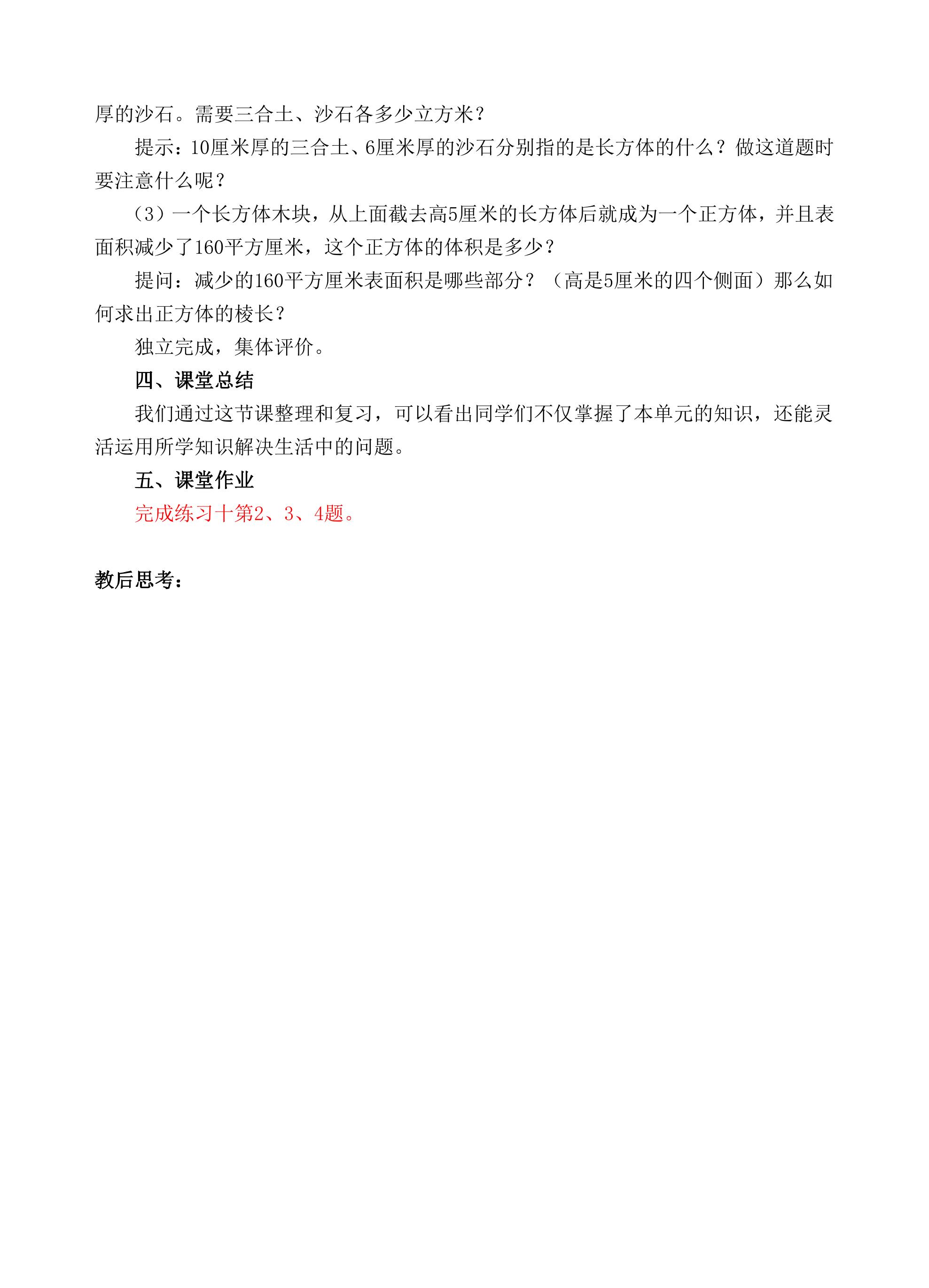 厚的沙石。需要三合土、沙石各多少立方米？

提示：10厘米厚的三合土、6厘米厚的沙石分别指的是长方体的什么？做这道题时要注意什么呢？

（3）一个长方体木块，从上面截去高5厘米的长方体后就成为一个正方体，并且表面积减少了160平方厘米，这个正方体的体积是多少？

提问：减少的160平方厘米表面积是哪些部分？（高是5厘米的四个侧面）那么如何求出正方体的棱长？

独立完成，集体评价。

四、课堂总结

我们通过这节课整理和复习，可以看出同学们不仅掌握了本单元的知识，还能灵活运用所学知识解决生活中的问题。

五、课堂作业

完成练习十第2、3、4题。

教后思考：